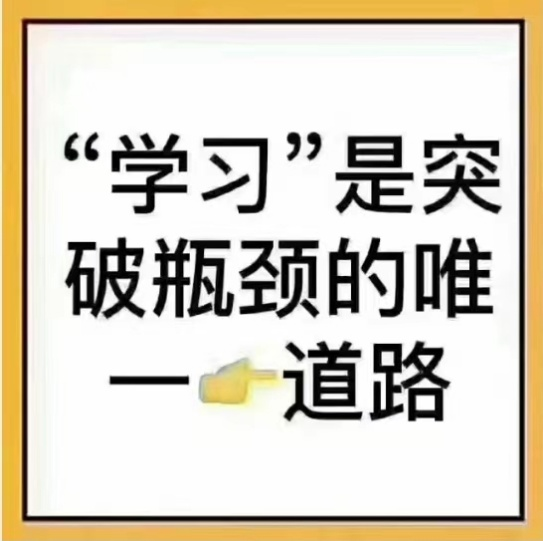 “学习”是突破瓶颈的唯一道路